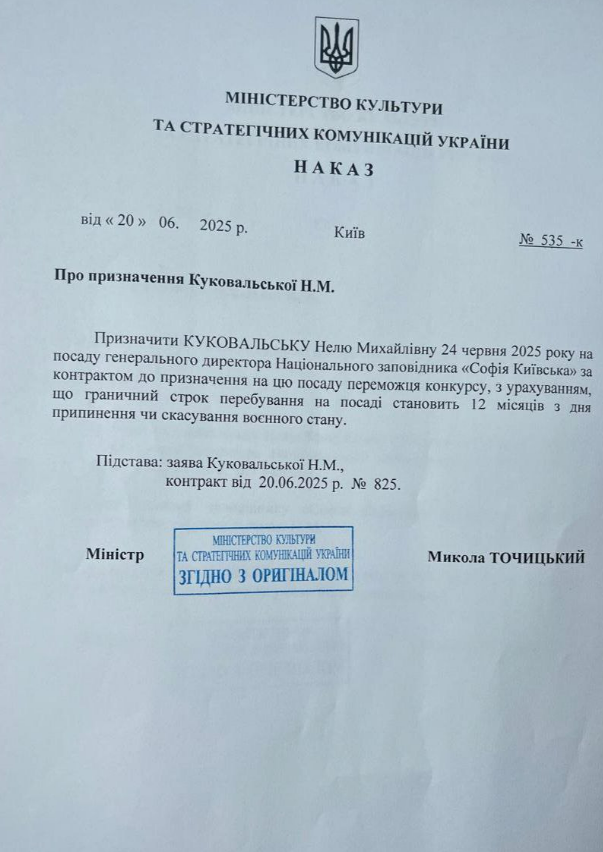 МІНІСТЕРСТВО КУЛЬТУРИ
ТА СТРАТЕГІЧНИХ КОМУНІКАЦІЙ УКРАЇНИ
НАКАЗ

від « 20 » 06. 2025 р. Київ № 535 -к

Про призначення Куковальської Н.М.

Призначити КУКОВАЛЬСЬКУ Нелю Михайлівну 24 червня 2025 року на посаду генерального директора Національного заповідника «Софія Київська» за контрактом до призначення на цю посаду переможця конкурсу, з урахуванням, що граничний строк перебування на посаді становить 12 місяців з дня припинення чи скасування воєнного стану.

Підстава: заява Куковальської Н.М., контракт від 20.06.2025 р. № 825.

Міністр

МІНІСТЕРСТВО КУЛЬТУРИ
ТА СТРАТЕГІЧНИХ КОМУНІКАЦІЙ УКРАЇНИ
ЗГІДНО З ОРИГІНАЛОМ

Микола ТОЧИЦЬКИЙ